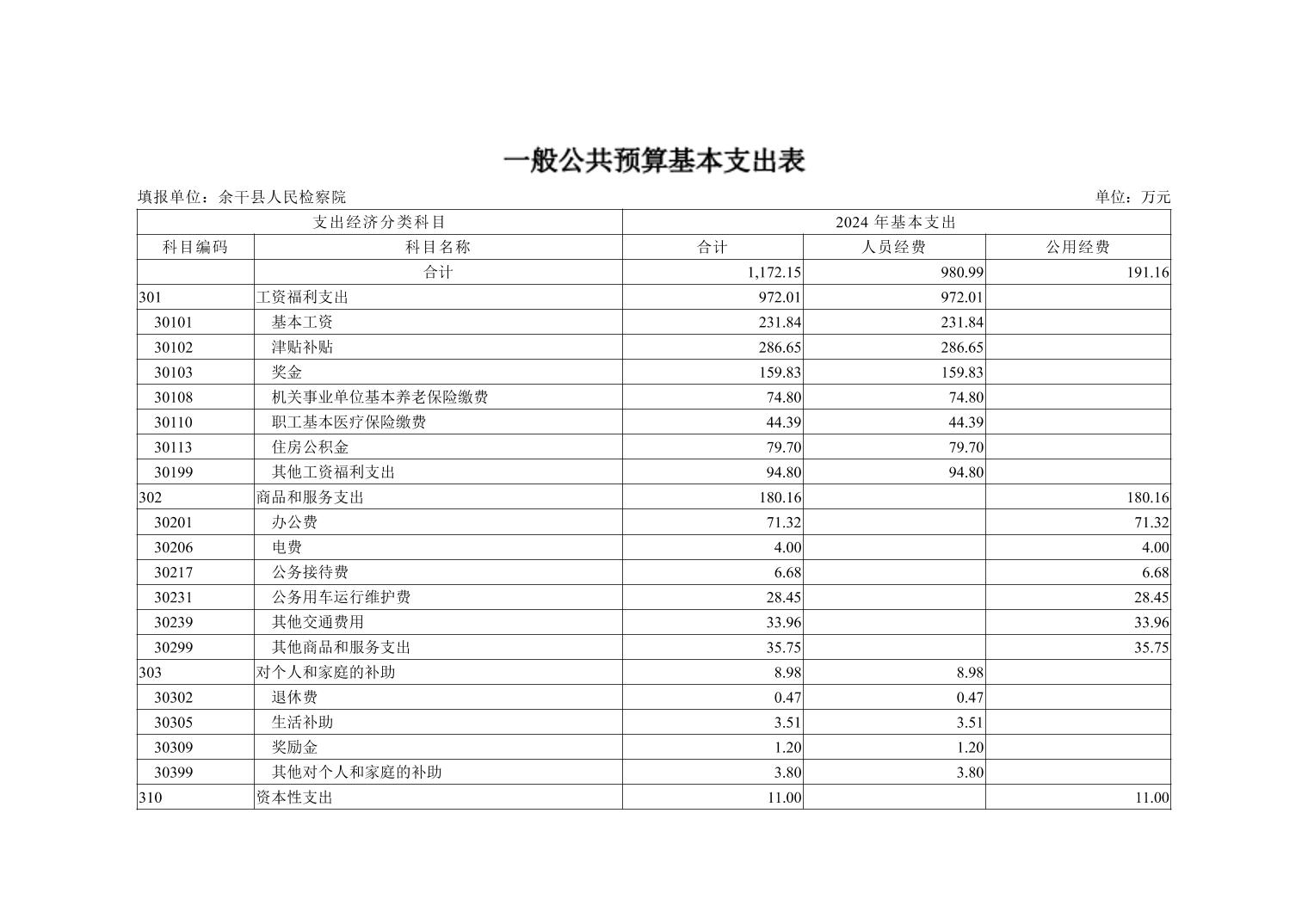 一般公共预算基本支出表

填报单位：余干县人民检察院

单位：万元

| 支出经济分类科目 | | 2024 年基本支出 | | |
|---|---|---|---|---|
| 科目编码 | 科目名称 | 合计 | 人员经费 | 公用经费 |
| | 合计 | 1,172.15 | 980.99 | 191.16 |
| 301 | 工资福利支出 | 972.01 | 972.01 | |
| 30101 | 基本工资 | 231.84 | 231.84 | |
| 30102 | 津贴补贴 | 286.65 | 286.65 | |
| 30103 | 奖金 | 159.83 | 159.83 | |
| 30108 | 机关事业单位基本养老保险缴费 | 74.80 | 74.80 | |
| 30110 | 职工基本医疗保险缴费 | 44.39 | 44.39 | |
| 30113 | 住房公积金 | 79.70 | 79.70 | |
| 30199 | 其他工资福利支出 | 94.80 | 94.80 | |
| 302 | 商品和服务支出 | 180.16 | | 180.16 |
| 30201 | 办公费 | 71.32 | | 71.32 |
| 30206 | 电费 | 4.00 | | 4.00 |
| 30217 | 公务接待费 | 6.68 | | 6.68 |
| 30231 | 公务用车运行维护费 | 28.45 | | 28.45 |
| 30239 | 其他交通费用 | 33.96 | | 33.96 |
| 30299 | 其他商品和服务支出 | 35.75 | | 35.75 |
| 303 | 对个人和家庭的补助 | 8.98 | 8.98 | |
| 30302 | 退休费 | 0.47 | 0.47 | |
| 30305 | 生活补助 | 3.51 | 3.51 | |
| 30309 | 奖励金 | 1.20 | 1.20 | |
| 30399 | 其他对个人和家庭的补助 | 3.80 | 3.80 | |
| 310 | 资本性支出 | 11.00 | | 11.00 |